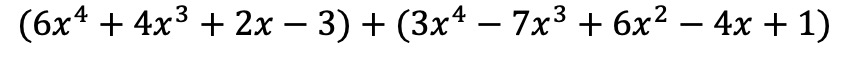 $(6x^4 + 4x^3 + 2x - 3) + (3x^4 - 7x^3 + 6x^2 - 4x + 1)$